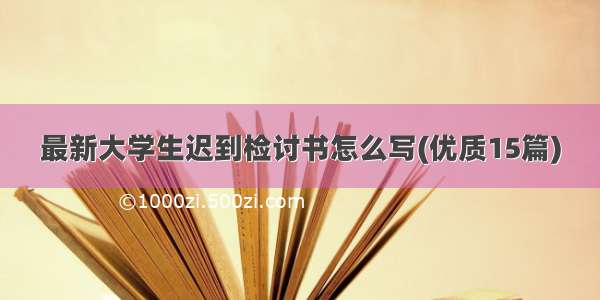 最新大学生迟到检讨书怎么写(优质15篇)

©1000zi.500zi.com